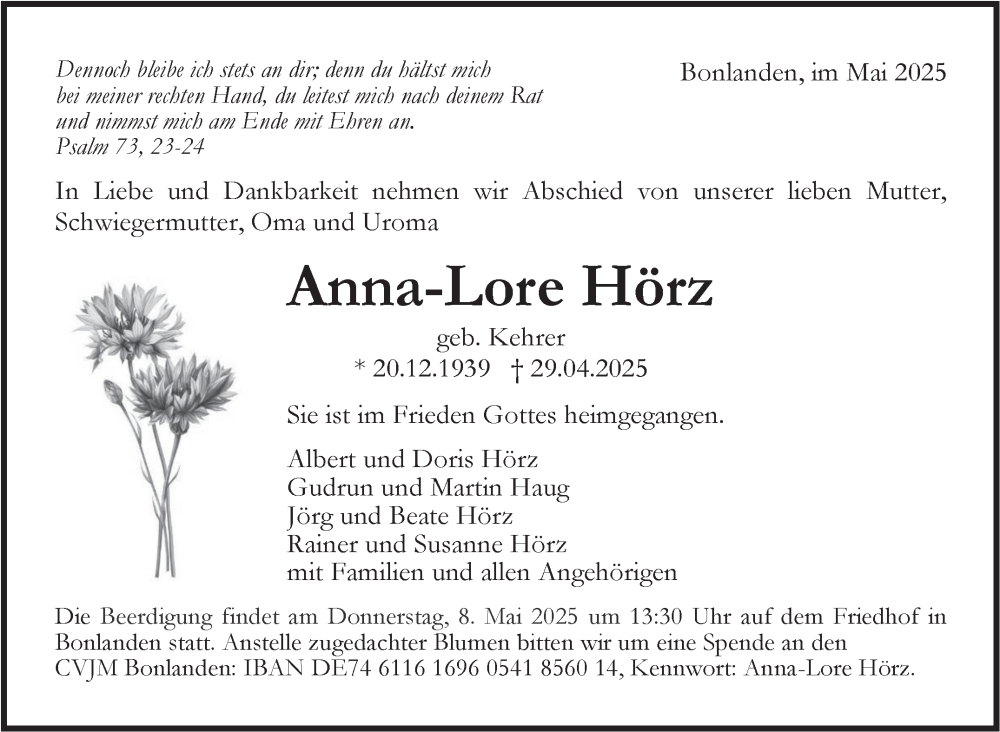 Dennoch bleibe ich stets an dir; denn du hältst mich bei meiner rechten Hand, du leitest mich nach deinem Rat und nimmst mich am Ende mit Ehren an.
Psalm 73, 23-24

Bonlanden, im Mai 2025

In Liebe und Dankbarkeit nehmen wir Abschied von unserer lieben Mutter, Schwiegermutter, Oma und Uroma

Anna-Lore Hörz

geb. Kehrer
* 20.12.1939 † 29.04.2025

Sie ist im Frieden Gottes heimgegangen.

Albert und Doris Hörz
Gudrun und Martin Haug
Jörg und Beate Hörz
Rainer und Susanne Hörz
mit Familien und allen Angehörigen

Die Beerdigung findet am Donnerstag, 8. Mai 2025 um 13:30 Uhr auf dem Friedhof in Bonlanden statt. Anstelle zugedachter Blumen bitten wir um eine Spende an den CVJM Bonlanden: IBAN DE74 6116 1696 0541 8560 14, Kennwort: Anna-Lore Hörz.